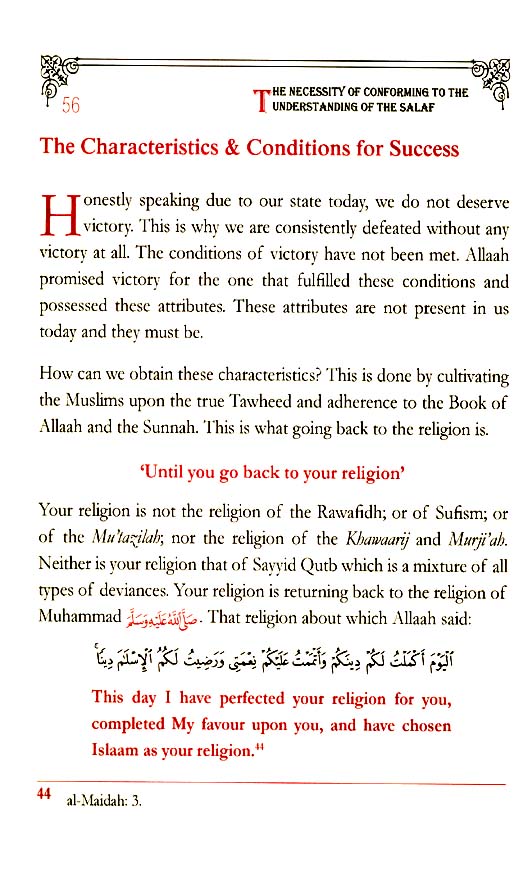 56

THE NECESSITY OF CONFORMING TO THE UNDERSTANDING OF THE SALAF

The Characteristics & Conditions for Success

Honestly speaking due to our state today, we do not deserve victory. This is why we are consistently defeated without any victory at all. The conditions of victory have not been met. Allaah promised victory for the one that fulfilled these conditions and possessed these attributes. These attributes are not present in us today and they must be.

How can we obtain these characteristics? This is done by cultivating the Muslims upon the true Tawheed and adherence to the Book of Allaah and the Sunnah. This is what going back to the religion is.

'Until you go back to your religion'

Your religion is not the religion of the Rawafidh; or of Sufism; or of the Mu'tazilah; nor the religion of the Khawaarij and Murji'ah. Neither is your religion that of Sayyid Qutb which is a mixture of all types of deviances. Your religion is returning back to the religion of Muhammad صَلَّى اللَّهُ عَلَيْهِ وَسَلَّمَ. That religion about which Allaah said:

ٱلْيَوْمَ أَكْمَلْتُ لَكُمْ دِينَكُمْ وَأَتْمَمْتُ عَلَيْكُمْ نِعْمَتِى وَرَضِيتُ لَكُمُ ٱلْإِسْلَٰمَ دِينًا

This day I have perfected your religion for you, completed My favour upon you, and have chosen Islaam as your religion.44

44 al-Maidah: 3.